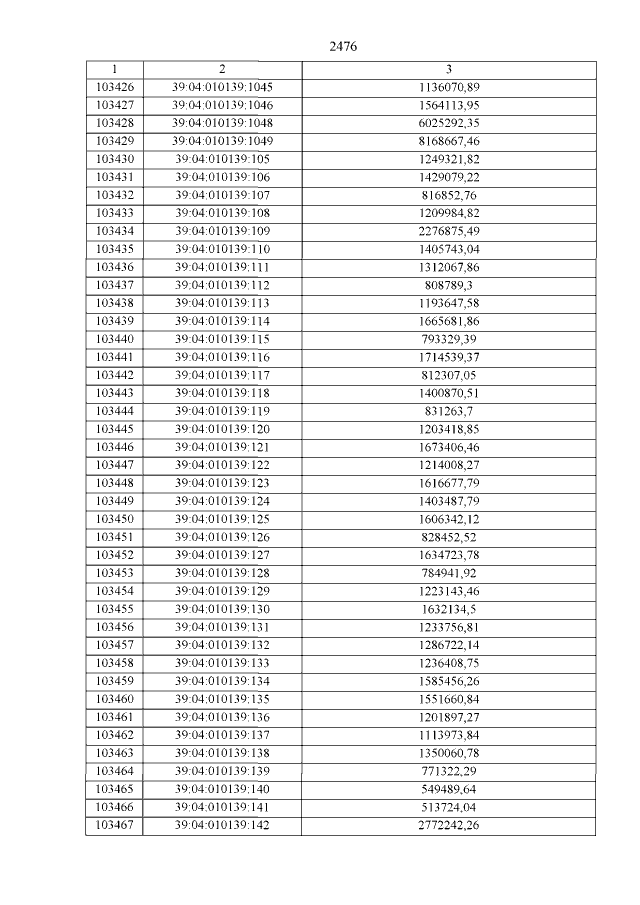 2476

| 1 | 2 | 3 |
|---|---|---|
| 103426 | 39:04:010139:1045 | 1136070,89 |
| 103427 | 39:04:010139:1046 | 1564113,95 |
| 103428 | 39:04:010139:1048 | 6025292,35 |
| 103429 | 39:04:010139:1049 | 8168667,46 |
| 103430 | 39:04:010139:105 | 1249321,82 |
| 103431 | 39:04:010139:106 | 1429079,22 |
| 103432 | 39:04:010139:107 | 816852,76 |
| 103433 | 39:04:010139:108 | 1209984,82 |
| 103434 | 39:04:010139:109 | 2276875,49 |
| 103435 | 39:04:010139:110 | 1405743,04 |
| 103436 | 39:04:010139:111 | 1312067,86 |
| 103437 | 39:04:010139:112 | 808789,3 |
| 103438 | 39:04:010139:113 | 1193647,58 |
| 103439 | 39:04:010139:114 | 1665681,86 |
| 103440 | 39:04:010139:115 | 793329,39 |
| 103441 | 39:04:010139:116 | 1714539,37 |
| 103442 | 39:04:010139:117 | 812307,05 |
| 103443 | 39:04:010139:118 | 1400870,51 |
| 103444 | 39:04:010139:119 | 831263,7 |
| 103445 | 39:04:010139:120 | 1203418,85 |
| 103446 | 39:04:010139:121 | 1673406,46 |
| 103447 | 39:04:010139:122 | 1214008,27 |
| 103448 | 39:04:010139:123 | 1616677,79 |
| 103449 | 39:04:010139:124 | 1403487,79 |
| 103450 | 39:04:010139:125 | 1606342,12 |
| 103451 | 39:04:010139:126 | 828452,52 |
| 103452 | 39:04:010139:127 | 1634723,78 |
| 103453 | 39:04:010139:128 | 784941,92 |
| 103454 | 39:04:010139:129 | 1223143,46 |
| 103455 | 39:04:010139:130 | 1632134,5 |
| 103456 | 39:04:010139:131 | 1233756,81 |
| 103457 | 39:04:010139:132 | 1286722,14 |
| 103458 | 39:04:010139:133 | 1236408,75 |
| 103459 | 39:04:010139:134 | 1585456,26 |
| 103460 | 39:04:010139:135 | 1551660,84 |
| 103461 | 39:04:010139:136 | 1201897,27 |
| 103462 | 39:04:010139:137 | 1113973,84 |
| 103463 | 39:04:010139:138 | 1350060,78 |
| 103464 | 39:04:010139:139 | 771322,29 |
| 103465 | 39:04:010139:140 | 549489,64 |
| 103466 | 39:04:010139:141 | 513724,04 |
| 103467 | 39:04:010139:142 | 2772242,26 |